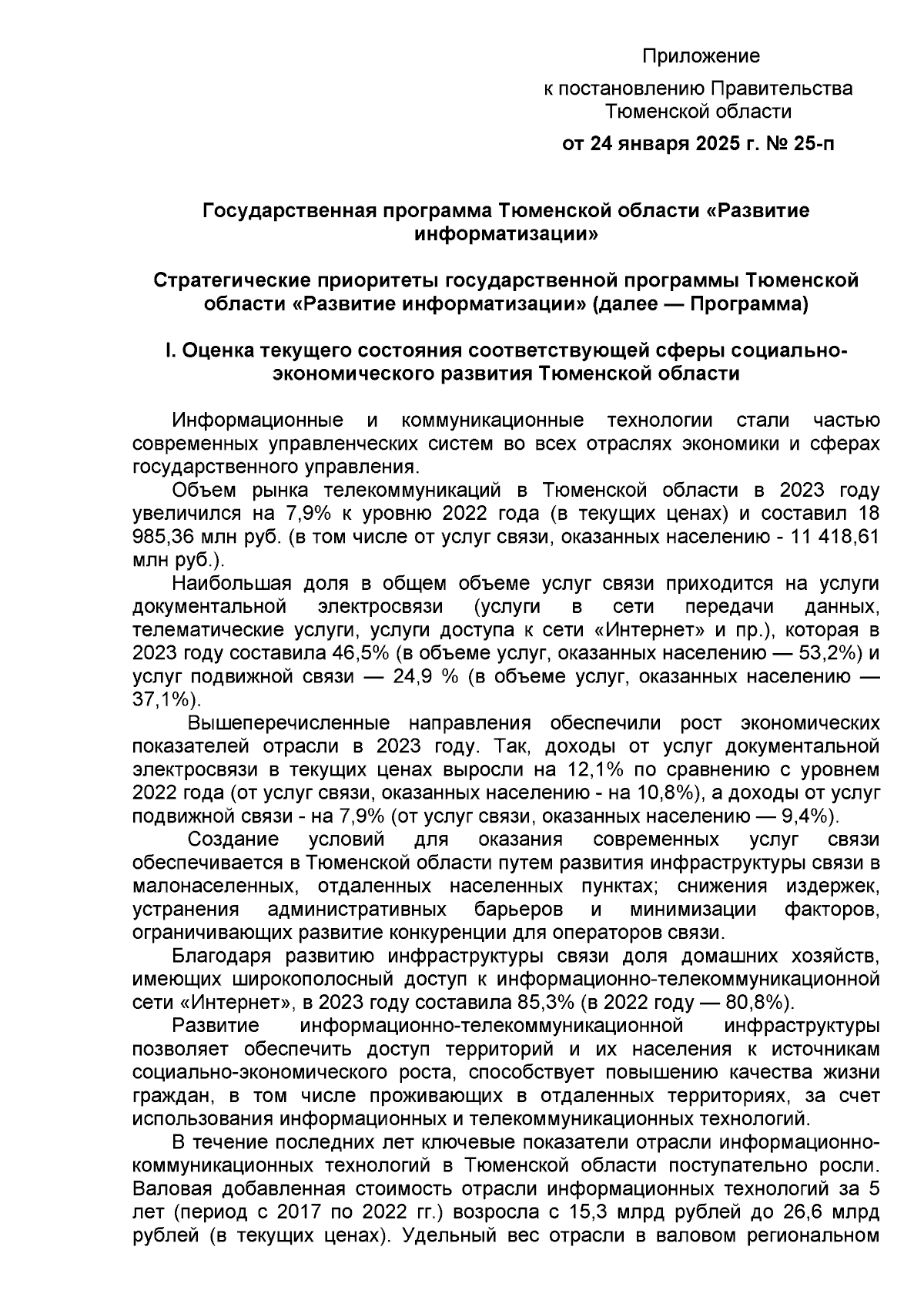 Приложение
к постановлению Правительства
Тюменской области
от 24 января 2025 г. № 25-п

Государственная программа Тюменской области «Развитие информатизации»

Стратегические приоритеты государственной программы Тюменской области «Развитие информатизации» (далее — Программа)

I. Оценка текущего состояния соответствующей сферы социально-экономического развития Тюменской области

Информационные и коммуникационные технологии стали частью современных управленческих систем во всех отраслях экономики и сферах государственного управления.

Объем рынка телекоммуникаций в Тюменской области в 2023 году увеличился на 7,9% к уровню 2022 года (в текущих ценах) и составил 18 985,36 млн руб. (в том числе от услуг связи, оказанных населению - 11 418,61 млн руб.).

Наибольшая доля в общем объеме услуг связи приходится на услуги документальной электросвязи (услуги в сети передачи данных, телематические услуги, услуги доступа к сети «Интернет» и пр.), которая в 2023 году составила 46,5% (в объеме услуг, оказанных населению — 53,2%) и услуг подвижной связи — 24,9 % (в объеме услуг, оказанных населению — 37,1%).

Вышеперечисленные направления обеспечили рост экономических показателей отрасли в 2023 году. Так, доходы от услуг документальной электросвязи в текущих ценах выросли на 12,1% по сравнению с уровнем 2022 года (от услуг связи, оказанных населению - на 10,8%), а доходы от услуг подвижной связи - на 7,9% (от услуг связи, оказанных населению — 9,4%).

Создание условий для оказания современных услуг связи обеспечивается в Тюменской области путем развития инфраструктуры связи в малонаселенных, отдаленных населенных пунктах; снижения издержек, устранения административных барьеров и минимизации факторов, ограничивающих развитие конкуренции для операторов связи.

Благодаря развитию инфраструктуры связи доля домашних хозяйств, имеющих широкополосный доступ к информационно-телекоммуникационной сети «Интернет», в 2023 году составила 85,3% (в 2022 году — 80,8%).

Развитие информационно-телекоммуникационной инфраструктуры позволяет обеспечить доступ территорий и их населения к источникам социально-экономического роста, способствует повышению качества жизни граждан, в том числе проживающих в отдаленных территориях, за счет использования информационных и телекоммуникационных технологий.

В течение последних лет ключевые показатели отрасли информационно-коммуникационных технологий в Тюменской области поступательно росли. Валовая добавленная стоимость отрасли информационных технологий за 5 лет (период с 2017 по 2022 гг.) возросла с 15,3 млрд рублей до 26,6 млрд рублей (в текущих ценах). Удельный вес отрасли в валовом региональном